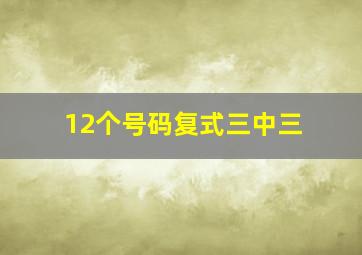 12个号码复式三中三